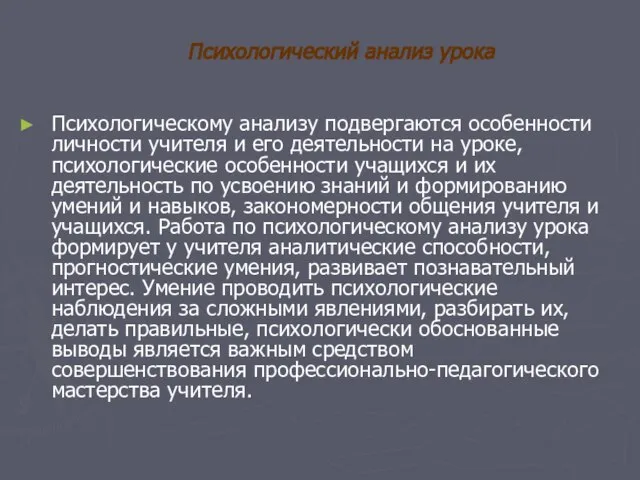 Психологический анализ урока

Психологическому анализу подвергаются особенности личности учителя и его деятельности на уроке, психологические особенности учащихся и их деятельность по усвоению знаний и формированию умений и навыков, закономерности общения учителя и учащихся. Работа по психологическому анализу урока формирует у учителя аналитические способности, прогностические умения, развивает познавательный интерес. Умение проводить психологические наблюдения за сложными явлениями, разбирать их, делать правильные, психологически обоснованные выводы является важным средством совершенствования профессионально-педагогического мастерства учителя.